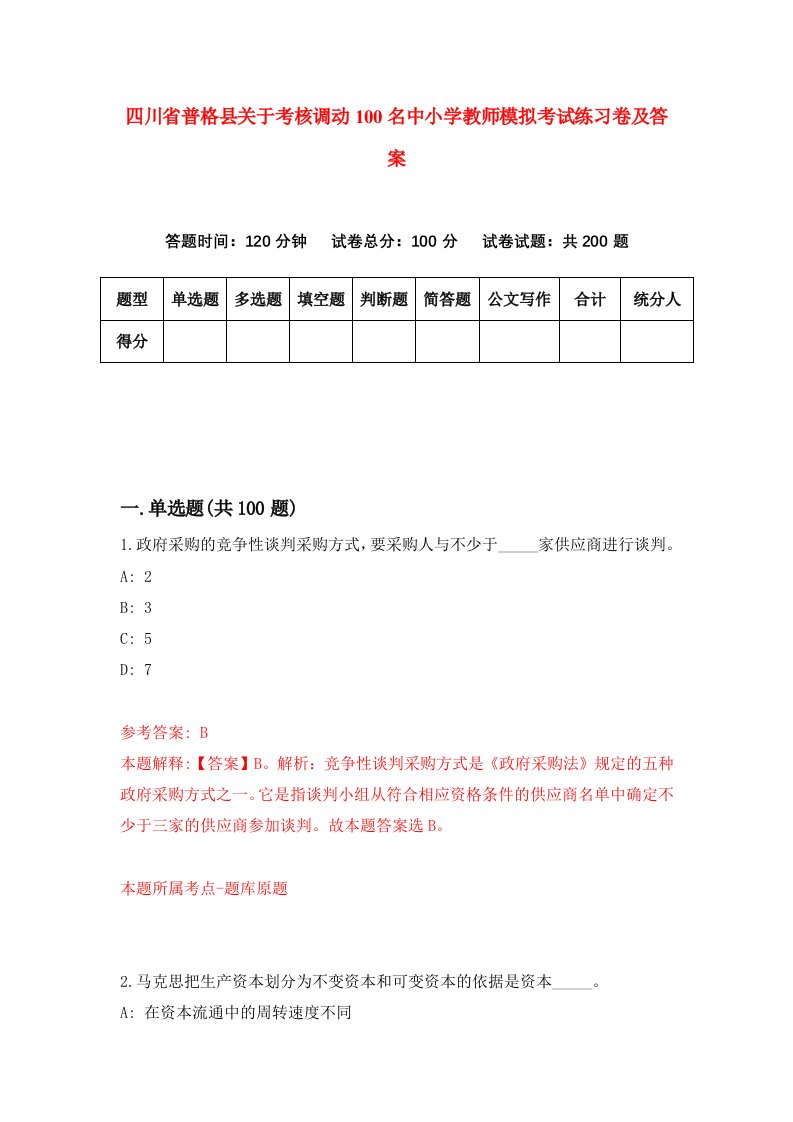 四川省普格县关于考核调动100名中小学教师模拟考试练习卷及答案

答题时间：120分钟　试卷总分：100分　试卷试题：共200题

| 题型 | 单选题 | 多选题 | 填空题 | 判断题 | 简答题 | 公文写作 | 合计 | 统分人 |
|---|---|---|---|---|---|---|---|---|
| 得分 | | | | | | | | |

一.单选题(共100题)

1.政府采购的竞争性谈判采购方式，要采购人与不少于_____家供应商进行谈判。

A: 2

B: 3

C: 5

D: 7

参考答案: B

本题解释:【答案】B。解析：竞争性谈判采购方式是《政府采购法》规定的五种政府采购方式之一。它是指谈判小组从符合相应资格条件的供应商名单中确定不少于三家的供应商参加谈判。故本题答案选B。

本题所属考点-题库原题

2.马克思把生产资本划分为不变资本和可变资本的依据是资本_____。

A: 在资本流通中的周转速度不同